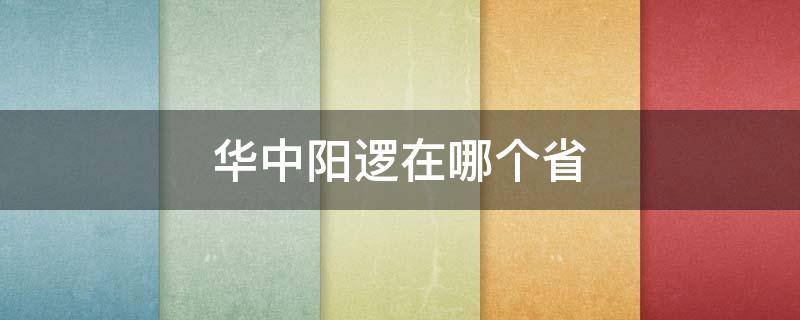 华中阳逻在哪个省